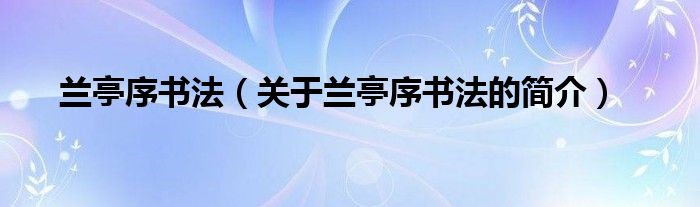 兰亭序书法（关于兰亭序书法的简介）